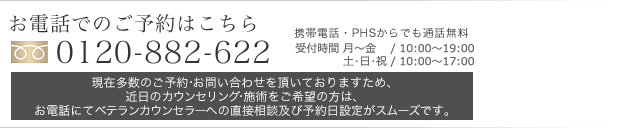 お電話でのご予約はこちら

0120-882-622

携帯電話・PHSからでも通話無料
受付時間 月~金 / 10:00~19:00
土･日･祝 / 10:00~17:00

現在多数のご予約･お問い合わせを頂いておりますため、
近日のカウンセリング･施術をご希望の方は、
お電話にてベテランカウンセラーへの直接相談及び予約日設定がスムーズです。